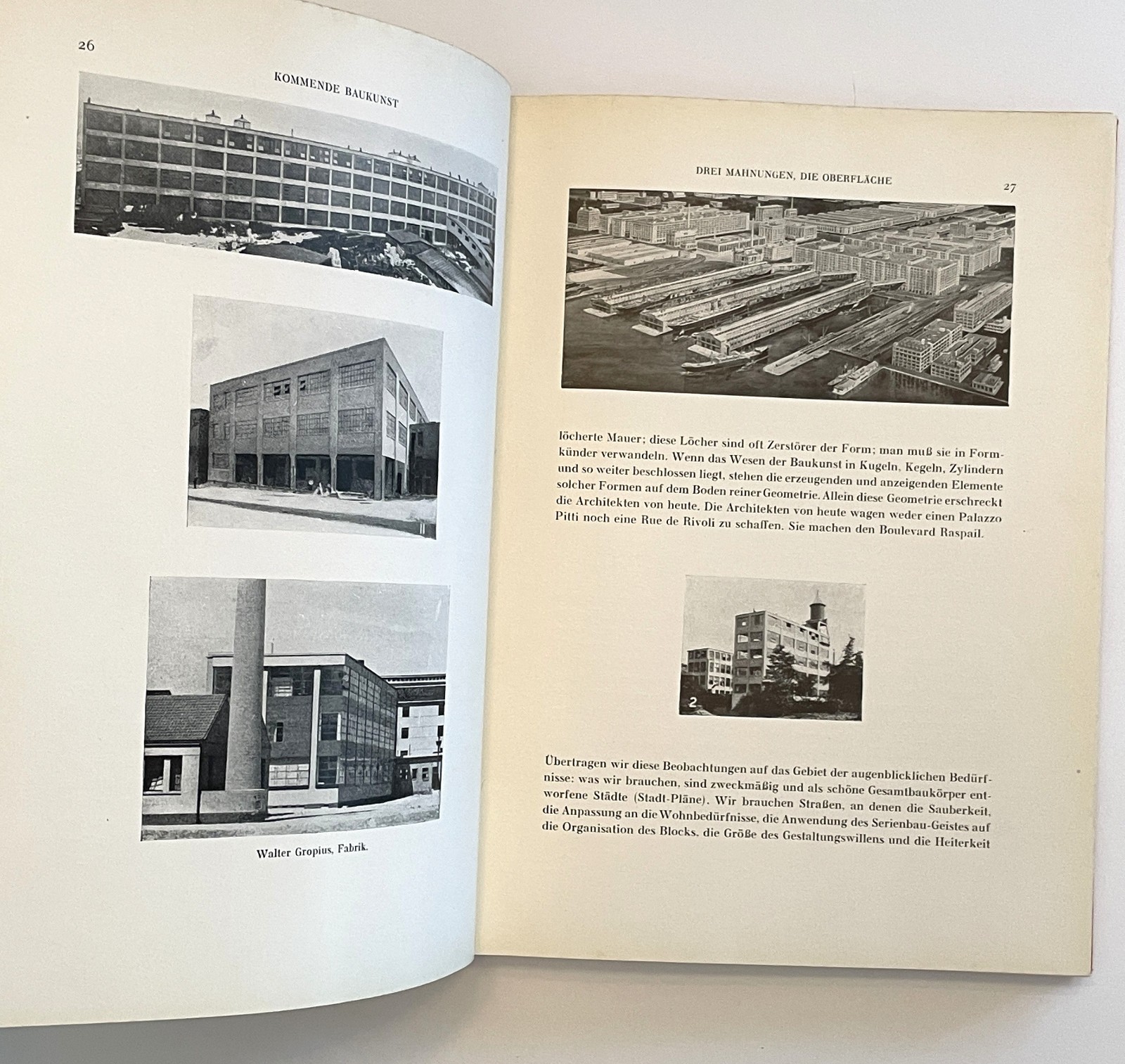 26

KOMMENDE BAUKUNST

Walter Gropius, Fabrik.

DREI MAHNUNGEN, DIE OBERFLÄCHE

27

löcherte Mauer; diese Löcher sind oft Zerstörer der Form; man muß sie in Formkünder verwandeln. Wenn das Wesen der Baukunst in Kugeln, Kegeln, Zylindern und so weiter beschlossen liegt, stehen die erzeugenden und anzeigenden Elemente solcher Formen auf dem Boden reiner Geometrie. Allein diese Geometrie erschreckt die Architekten von heute. Die Architekten von heute wagen weder einen Palazzo Pitti noch eine Rue de Rivoli zu schaffen. Sie machen den Boulevard Raspail.

2

Übertragen wir diese Beobachtungen auf das Gebiet der augenblicklichen Bedürfnisse: was wir brauchen, sind zweckmäßig und als schöne Gesamtbaukörper entworfene Städte (Stadt-Pläne). Wir brauchen Straßen, an denen die Sauberkeit, die Anpassung an die Wohnbedürfnisse, die Anwendung des Serienbau-Geistes auf die Organisation des Blocks, die Größe des Gestaltungswillens und die Heiterkeit